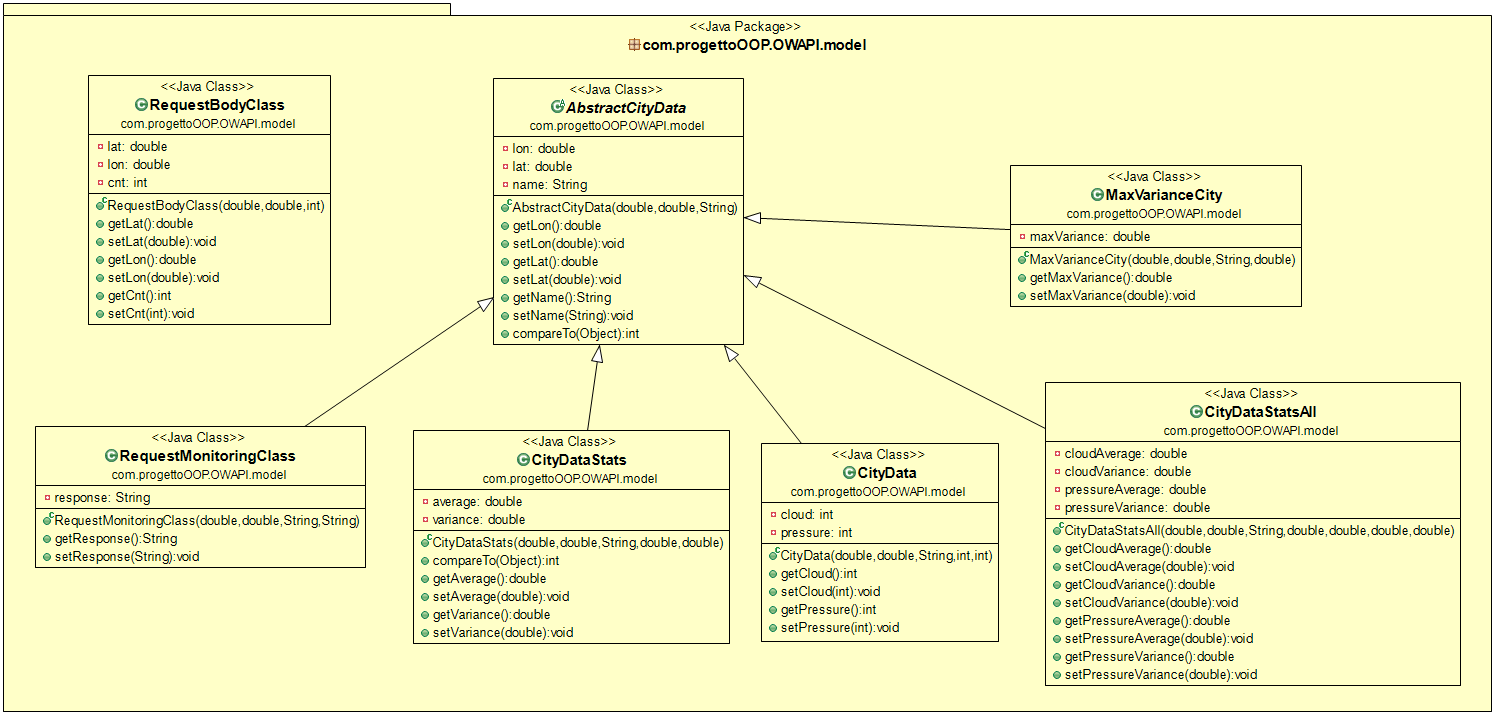 <<Java Package>>
com.progettoOOP.OWAPI.model

<<Java Class>>
RequestBodyClass
com.progettoOOP.OWAPI.model
lat: double
lon: double
cnt: int
RequestBodyClass(double,double,int)
getLat():double
setLat(double):void
getLon():double
setLon(double):void
getCnt():int
setCnt(int):void

<<Java Class>>
AbstractCityData
com.progettoOOP.OWAPI.model
lon: double
lat: double
name: String
AbstractCityData(double,double,String)
getLon():double
setLon(double):void
getLat():double
setLat(double):void
getName():String
setName(String):void
compareTo(Object):int

<<Java Class>>
MaxVarianceCity
com.progettoOOP.OWAPI.model
maxVariance: double
MaxVarianceCity(double,double,String,double)
getMaxVariance():double
setMaxVariance(double):void

<<Java Class>>
RequestMonitoringClass
com.progettoOOP.OWAPI.model
response: String
RequestMonitoringClass(double,double,String,String)
getResponse():String
setResponse(String):void

<<Java Class>>
CityDataStats
com.progettoOOP.OWAPI.model
average: double
variance: double
CityDataStats(double,double,String,double,double)
compareTo(Object):int
getAverage():double
setAverage(double):void
getVariance():double
setVariance(double):void

<<Java Class>>
CityData
com.progettoOOP.OWAPI.model
cloud: int
pressure: int
CityData(double,double,String,int,int)
getCloud():int
setCloud(int):void
getPressure():int
setPressure(int):void

<<Java Class>>
CityDataStatsAll
com.progettoOOP.OWAPI.model
cloudAverage: double
cloudVariance: double
pressureAverage: double
pressureVariance: double
CityDataStatsAll(double,double,String,double,double,double,double)
getCloudAverage():double
setCloudAverage(double):void
getCloudVariance():double
setCloudVariance(double):void
getPressureAverage():double
setPressureAverage(double):void
getPressureVariance():double
setPressureVariance(double):void